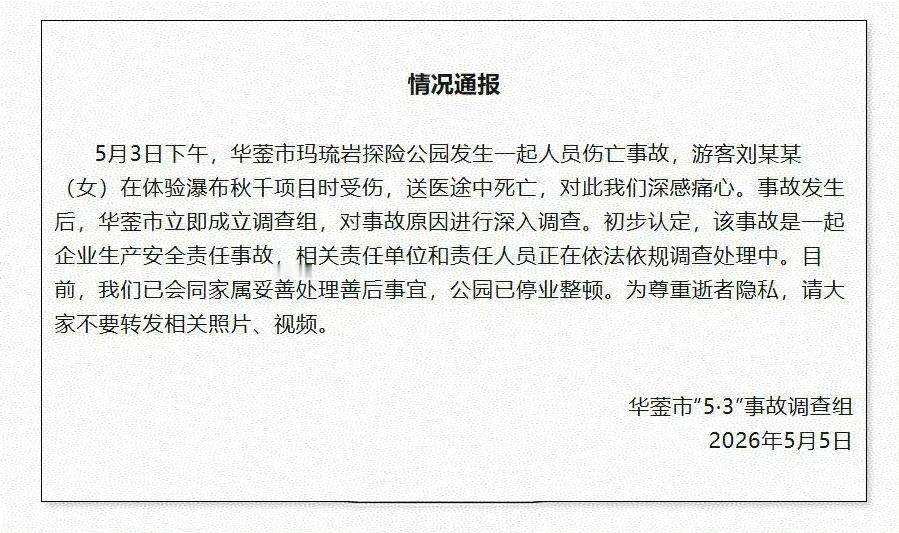 情况通报

5月3日下午，华蓥市玛琉岩探险公园发生一起人员伤亡事故，游客刘某某（女）在体验瀑布秋千项目时受伤，送医途中死亡，对此我们深感痛心。事故发生后，华蓥市立即成立调查组，对事故原因进行深入调查。初步认定，该事故是一起企业生产安全责任事故，相关责任单位和责任人员正在依法依规调查处理中。目前，我们已会同家属妥善处理善后事宜，公园已停业整顿。为尊重逝者隐私，请大家不要转发相关照片、视频。

华蓥市“5·3”事故调查组
2026年5月5日